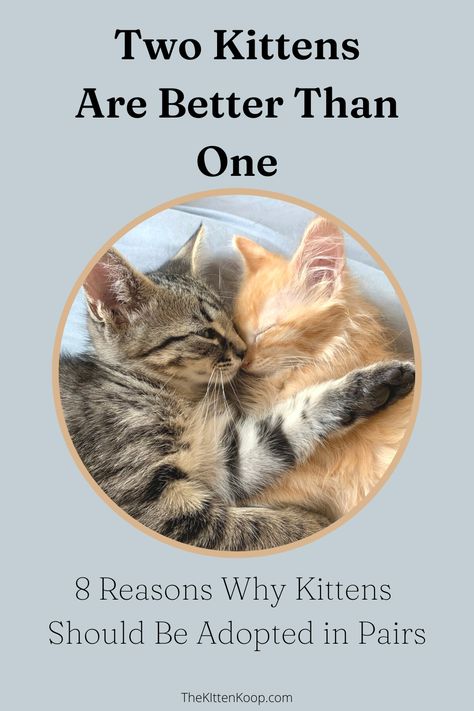 Two Kittens Are Better Than One

8 Reasons Why Kittens Should Be Adopted in Pairs

TheKittenKoop.com